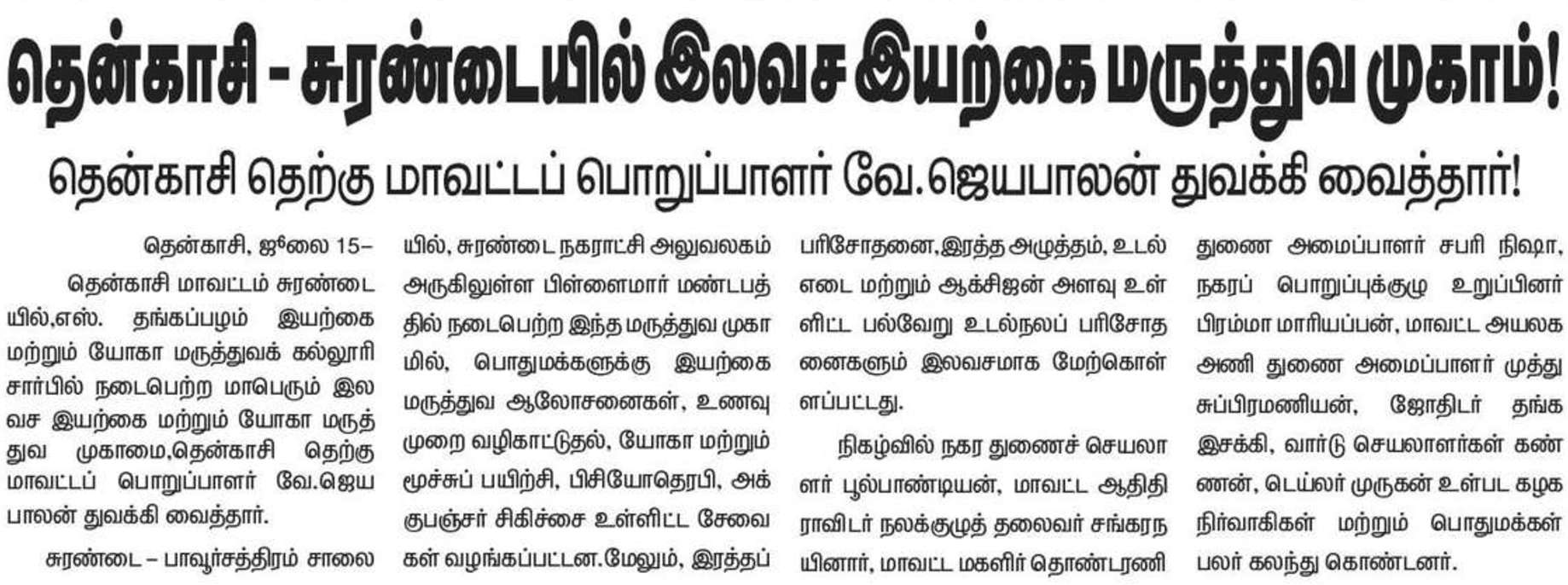 தென்காசி - சுரண்டையில் இலவச இயற்கை மருத்துவ முகாம்!

தென்காசி தெற்கு மாவட்டப் பொறுப்பாளர் வே.ஜெயபாலன் துவக்கி வைத்தார்!

தென்காசி, ஜூலை 15–

தென்காசி மாவட்டம் சுரண்டையில்,எஸ். தங்கப்பழம் இயற்கை மற்றும் யோகா மருத்துவக் கல்லூரி சார்பில் நடைபெற்ற மாபெரும் இலவச இயற்கை மற்றும் யோகா மருத்துவ முகாமை,தென்காசி தெற்கு மாவட்டப் பொறுப்பாளர் வே.ஜெயபாலன் துவக்கி வைத்தார்.

சுரண்டை – பாவூர்சத்திரம் சாலையில், சுரண்டை நகராட்சி அலுவலகம் அருகிலுள்ள பிள்ளைமார் மண்டபத்தில் நடைபெற்ற இந்த மருத்துவ முகாமில், பொதுமக்களுக்கு இயற்கை மருத்துவ ஆலோசனைகள், உணவு முறை வழிகாட்டுதல், யோகா மற்றும் மூச்சுப் பயிற்சி, பிசியோதெரபி, அக்குபஞ்சர் சிகிச்சை உள்ளிட்ட சேவைகள் வழங்கப்பட்டன.மேலும், இரத்தப் பரிசோதனை,இரத்த அழுத்தம், உடல் எடை மற்றும் ஆக்சிஜன் அளவு உள்ளிட்ட பல்வேறு உடல்நலப் பரிசோதனைகளும் இலவசமாக மேற்கொள்ளப்பட்டது.

நிகழ்வில் நகர துணைச் செயலாளர் பூல்பாண்டியன், மாவட்ட ஆதிதிராவிடர் நலக்குழுத் தலைவர் சங்கரநயினார், மாவட்ட மகளிர் தொண்டரணி துணை அமைப்பாளர் சபரி நிஷா, நகரப் பொறுப்புக்குழு உறுப்பினர் பிரம்மா மாரியப்பன், மாவட்ட அயலக அணி துணை அமைப்பாளர் முத்து சுப்பிரமணியன், ஜோதிடர் தங்க இசக்கி, வார்டு செயலாளர்கள் கண்ணன், டெய்லர் முருகன் உள்பட கழக நிர்வாகிகள் மற்றும் பொதுமக்கள் பலர் கலந்து கொண்டனர்.